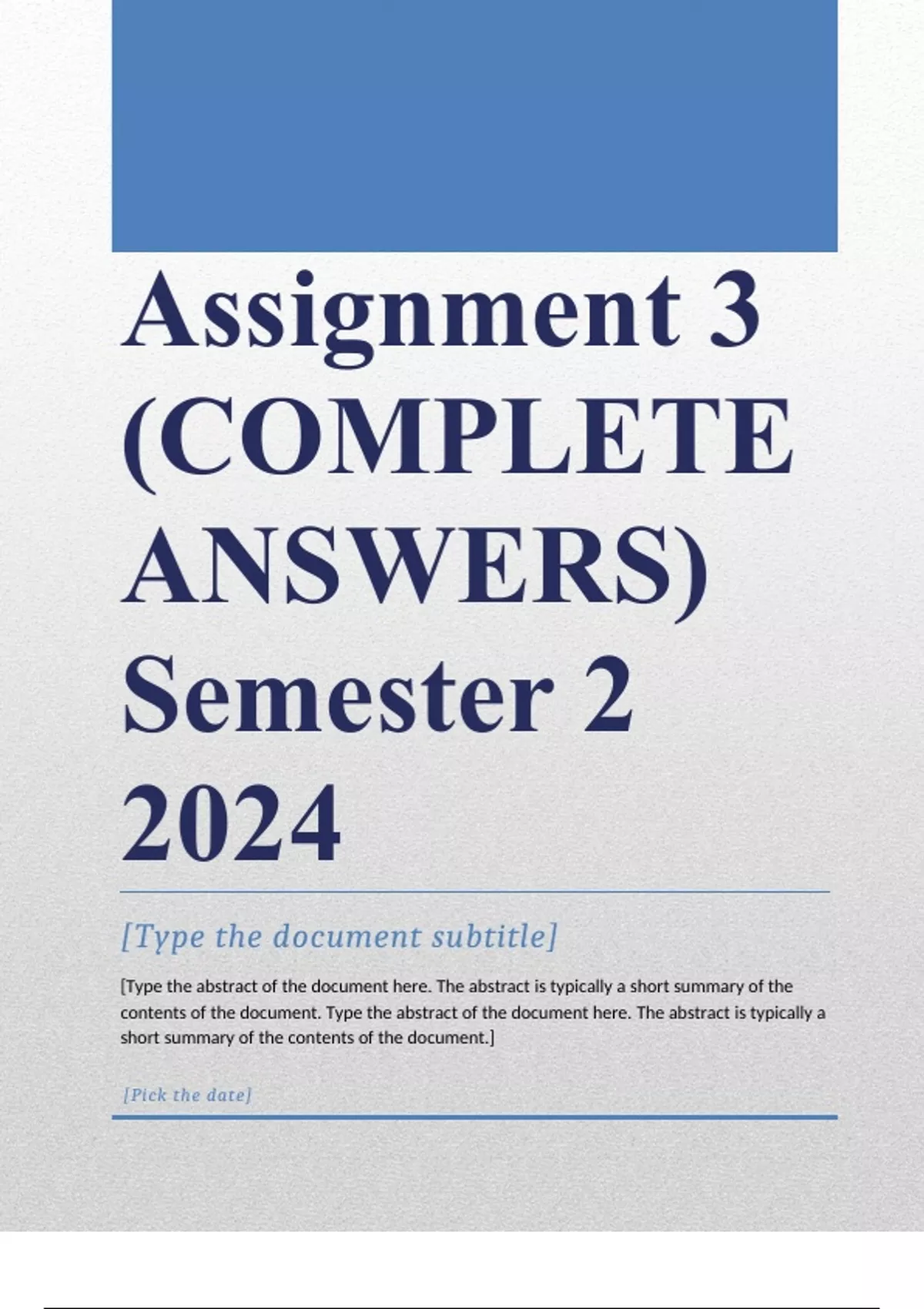 Assignment 3 (COMPLETE ANSWERS) Semester 2 2024

[Type the document subtitle]

[Type the abstract of the document here. The abstract is typically a short summary of the contents of the document. Type the abstract of the document here. The abstract is typically a short summary of the contents of the document.]

[Pick the date]